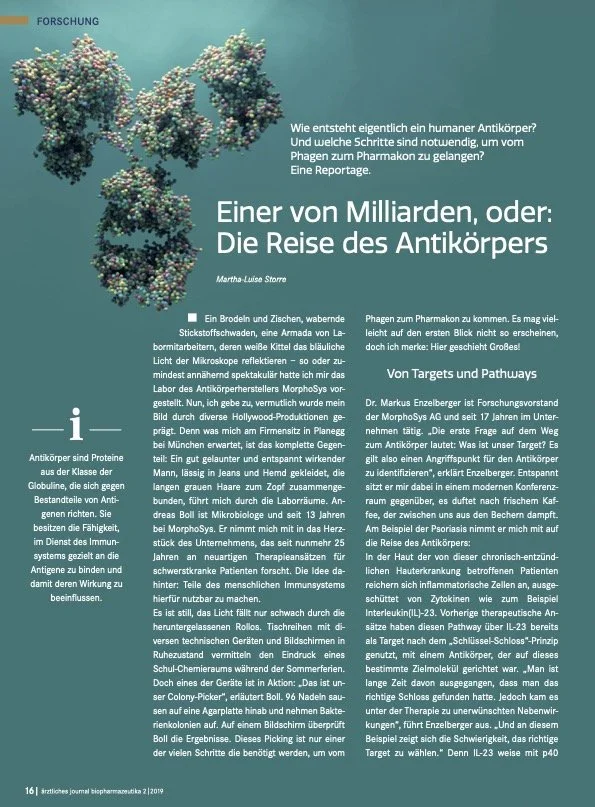 FORSCHUNG

Wie entsteht eigentlich ein humaner Antikörper? Und welche Schritte sind notwendig, um vom Phagen zum Pharmakon zu gelangen? Eine Reportage.

Einer von Milliarden, oder: Die Reise des Antikörpers

Martha-Luise Storre

i

Antikörper sind Proteine aus der Klasse der Globuline, die sich gegen Bestandteile von Antigenen richten. Sie besitzen die Fähigkeit, im Dienst des Immunsystems gezielt an die Antigene zu binden und damit deren Wirkung zu beeinflussen.

Ein Brodeln und Zischen, wabernde Stickstoffschwaden, eine Armada von Labormitarbeitern, deren weiße Kittel das bläuliche Licht der Mikroskope reflektieren – so oder zumindest annähernd spektakulär hatte ich mir das Labor des Antikörperherstellers MorphoSys vorgestellt. Nun, ich gebe zu, vermutlich wurde mein Bild durch diverse Hollywood-Produktionen geprägt. Denn was mich am Firmensitz in Planegg bei München erwartet, ist das komplette Gegenteil: Ein gut gelaunter und entspannt wirkender Mann, lässig in Jeans und Hemd gekleidet, die langen grauen Haare zum Zopf zusammengebunden, führt mich durch die Laborräume. Andreas Boll ist Mikrobiologe und seit 13 Jahren bei MorphoSys. Er nimmt mich mit in das Herzstück des Unternehmens, das seit nunmehr 25 Jahren an neuartigen Therapieansätzen für schwerstkranke Patienten forscht. Die Idee dahinter: Teile des menschlichen Immunsystems hierfür nutzbar zu machen.
Es ist still, das Licht fällt nur schwach durch die heruntergelassenen Rollos. Tischreihen mit diversen technischen Geräten und Bildschirmen in Ruhezustand vermitteln den Eindruck eines Schul-Chemieraums während der Sommerferien. Doch eines der Geräte ist in Aktion: „Das ist unser Colony-Picker", erläutert Boll. 96 Nadeln sausen auf eine Agarplatte hinab und nehmen Bakterienkolonien auf. Auf einem Bildschirm überprüft Boll die Ergebnisse. Dieses Picking ist nur einer der vielen Schritte die benötigt werden, um vom Phagen zum Pharmakon zu kommen. Es mag vielleicht auf den ersten Blick nicht so erscheinen, doch ich merke: Hier geschieht Großes!

Von Targets und Pathways

Dr. Markus Enzelberger ist Forschungsvorstand der MorphoSys AG und seit 17 Jahren im Unternehmen tätig. „Die erste Frage auf dem Weg zum Antikörper lautet: Was ist unser Target? Es gilt also einen Angriffspunkt für den Antikörper zu identifizieren", erklärt Enzelberger. Entspannt sitzt er mir dabei in einem modernen Konferenzraum gegenüber, es duftet nach frischem Kaffee, der zwischen uns aus den Bechern dampft. Am Beispiel der Psoriasis nimmt er mich mit auf die Reise des Antikörpers:
In der Haut der von dieser chronisch-entzündlichen Hauterkrankung betroffenen Patienten reichern sich inflammatorische Zellen an, ausgeschüttet von Zytokinen wie zum Beispiel Interleukin(IL)-23. Vorherige therapeutische Ansätze haben diesen Pathway über IL-23 bereits als Target nach dem „Schlüssel-Schloss"-Prinzip genutzt, mit einem Antikörper, der auf dieses bestimmte Zielmolekül gerichtet war. „Man ist lange Zeit davon ausgegangen, dass man das richtige Schloss gefunden hatte. Jedoch kam es unter der Therapie zu unerwünschten Nebenwirkungen", führt Enzelberger aus. „Und an diesem Beispiel zeigt sich die Schwierigkeit, das richtige Target zu wählen." Denn IL-23 weise mit p40

16 | ärztliches journal biopharmazeutika 2 | 2019